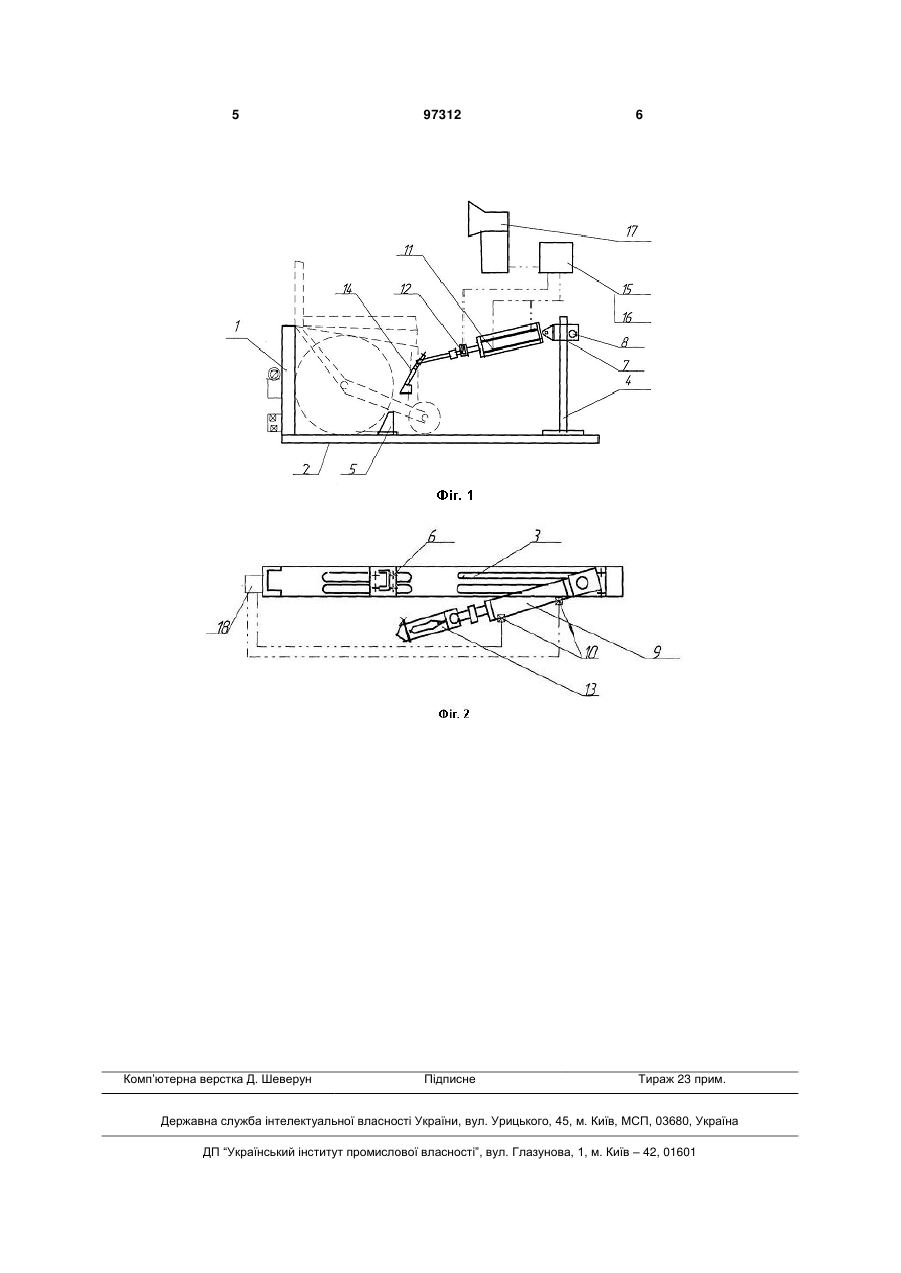 5 97312 6

17
11
15
14
12
16
1
8
7
4
2
5

Фіг. 1

6
3
18
10
9
13

Фіг. 2

Комп'ютерна верстка Д. Шеверун Підписне Тираж 23 прим.

Державна служба інтелектуальної власності України, вул. Урицького, 45, м. Київ, МСП, 03680, Україна

ДП "Український інститут промислової власності", вул. Глазунова, 1, м. Київ – 42, 01601